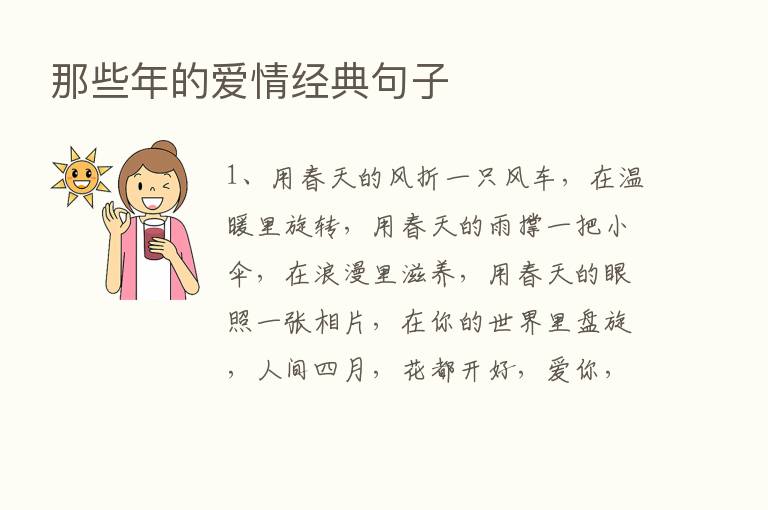 那些年的爱情经典句子

1、用春天的风折一只风车，在温暖里旋转，用春天的雨撑一把小伞，在浪漫里滋养，用春天的眼照一张相片，在你的世界里盘旋，人间四月，花都开好，爱你，